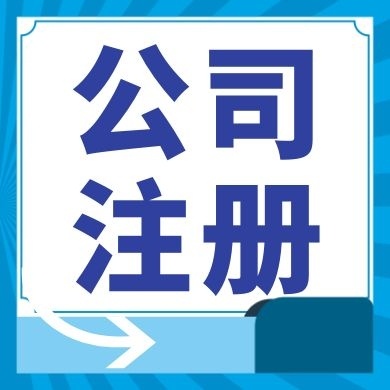 公司
注册